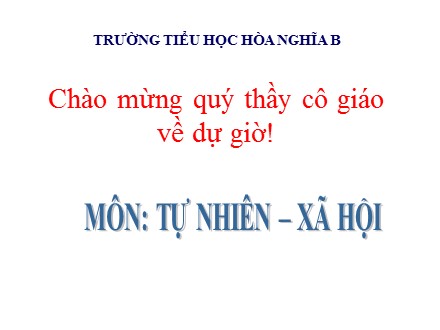 TRƯỜNG TIỂU HỌC HÒA NGHĨA B

Chào mừng quý thầy cô giáo về dự giờ!

MÔN: TỰ NHIÊN – XÃ HỘI